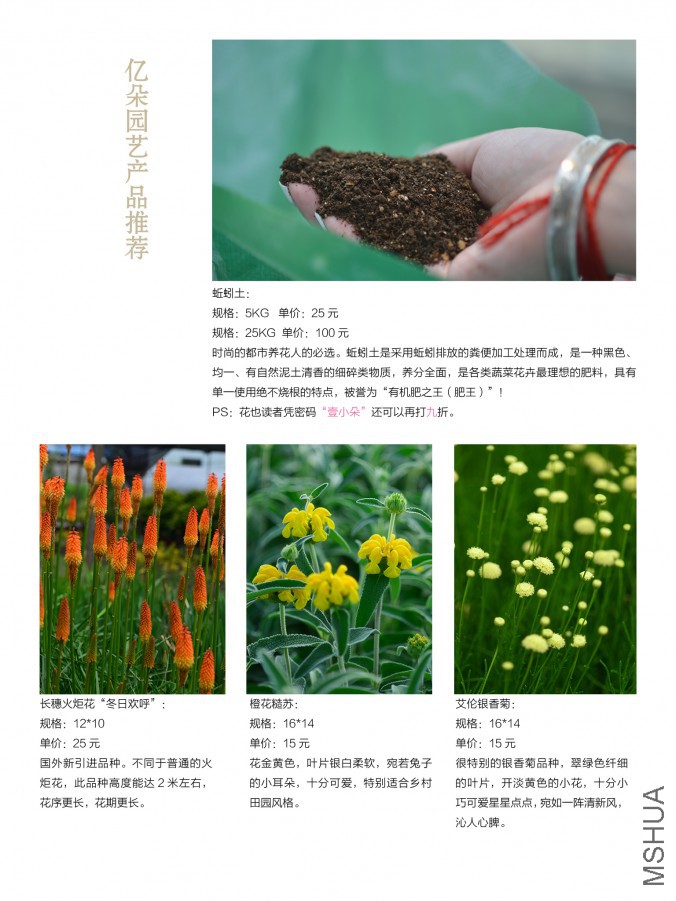 亿朵园艺产品推荐

蚯蚓土：
规格：5KG 单价：25 元
规格：25KG 单价：100 元
时尚的都市养花人的必选。蚯蚓土是采用蚯蚓排放的粪便加工处理而成，是一种黑色、均一、有自然泥土清香的细碎类物质，养分全面，是各类蔬菜花卉最理想的肥料，具有单一使用绝不烧根的特点，被誉为“有机肥之王（肥王）”！
PS：花也读者凭密码“壹小朵”还可以再打九折。

长穗火炬花“冬日欢呼”：
规格：12*10
单价：25 元
国外新引进品种。不同于普通的火炬花，此品种高度能达 2 米左右，花序更长，花期更长。

橙花糙苏：
规格：16*14
单价：15 元
花金黄色，叶片银白柔软，宛若兔子的小耳朵，十分可爱，特别适合乡村田园风格。

艾伦银香菊：
规格：16*14
单价：15 元
很特别的银香菊品种，翠绿色纤细的叶片，开淡黄色的小花，十分小巧可爱星星点点，宛如一阵清新风，沁人心脾。

MSHUA